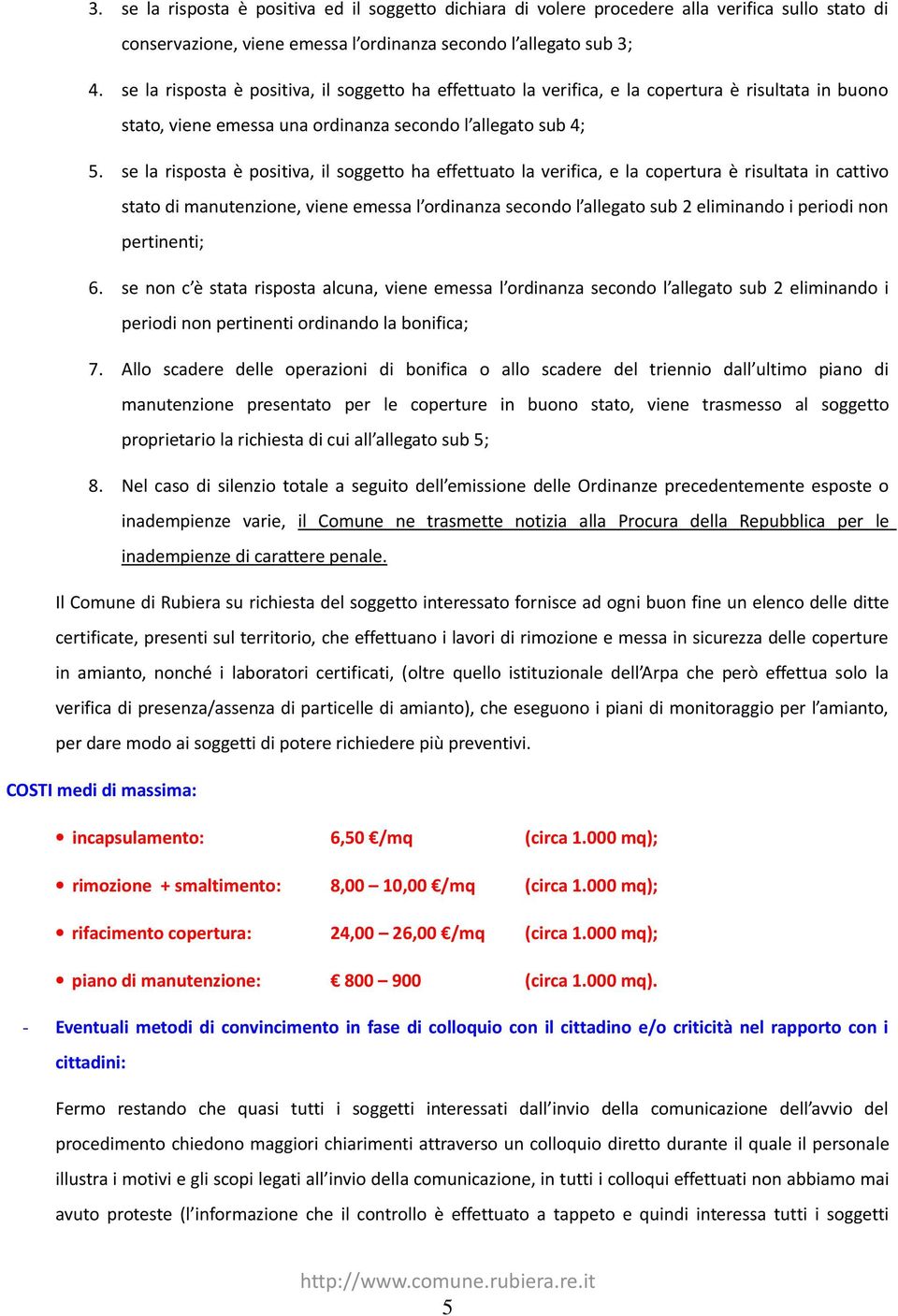 3. se la risposta è positiva ed il soggetto dichiara di volere procedere alla verifica sullo stato di conservazione, viene emessa l'ordinanza secondo l'allegato sub 3;

4. se la risposta è positiva, il soggetto ha effettuato la verifica, e la copertura è risultata in buono stato, viene emessa una ordinanza secondo l'allegato sub 4;

5. se la risposta è positiva, il soggetto ha effettuato la verifica, e la copertura è risultata in cattivo stato di manutenzione, viene emessa l'ordinanza secondo l'allegato sub 2 eliminando i periodi non pertinenti;

6. se non c'è stata risposta alcuna, viene emessa l'ordinanza secondo l'allegato sub 2 eliminando i periodi non pertinenti ordinando la bonifica;

7. Allo scadere delle operazioni di bonifica o allo scadere del triennio dall'ultimo piano di manutenzione presentato per le coperture in buono stato, viene trasmesso al soggetto proprietario la richiesta di cui all'allegato sub 5;

8. Nel caso di silenzio totale a seguito dell'emissione delle Ordinanze precedentemente esposte o inadempienze varie, il Comune ne trasmette notizia alla Procura della Repubblica per le inadempienze di carattere penale.

Il Comune di Rubiera su richiesta del soggetto interessato fornisce ad ogni buon fine un elenco delle ditte certificate, presenti sul territorio, che effettuano i lavori di rimozione e messa in sicurezza delle coperture in amianto, nonché i laboratori certificati, (oltre quello istituzionale dell'Arpa che però effettua solo la verifica di presenza/assenza di particelle di amianto), che eseguono i piani di monitoraggio per l'amianto, per dare modo ai soggetti di potere richiedere più preventivi.

COSTI medi di massima:

• incapsulamento: 6,50 €/mq (circa 1.000 mq);
• rimozione + smaltimento: 8,00 – 10,00 €/mq (circa 1.000 mq);
• rifacimento copertura: 24,00 – 26,00 €/mq (circa 1.000 mq);
• piano di manutenzione: € 800 – 900 (circa 1.000 mq).

- Eventuali metodi di convincimento in fase di colloquio con il cittadino e/o criticità nel rapporto con i cittadini:

Fermo restando che quasi tutti i soggetti interessati dall'invio della comunicazione dell'avvio del procedimento chiedono maggiori chiarimenti attraverso un colloquio diretto durante il quale il personale illustra i motivi e gli scopi legati all'invio della comunicazione, in tutti i colloqui effettuati non abbiamo mai avuto proteste (l'informazione che il controllo è effettuato a tappeto e quindi interessa tutti i soggetti

http://www.comune.rubiera.re.it
5